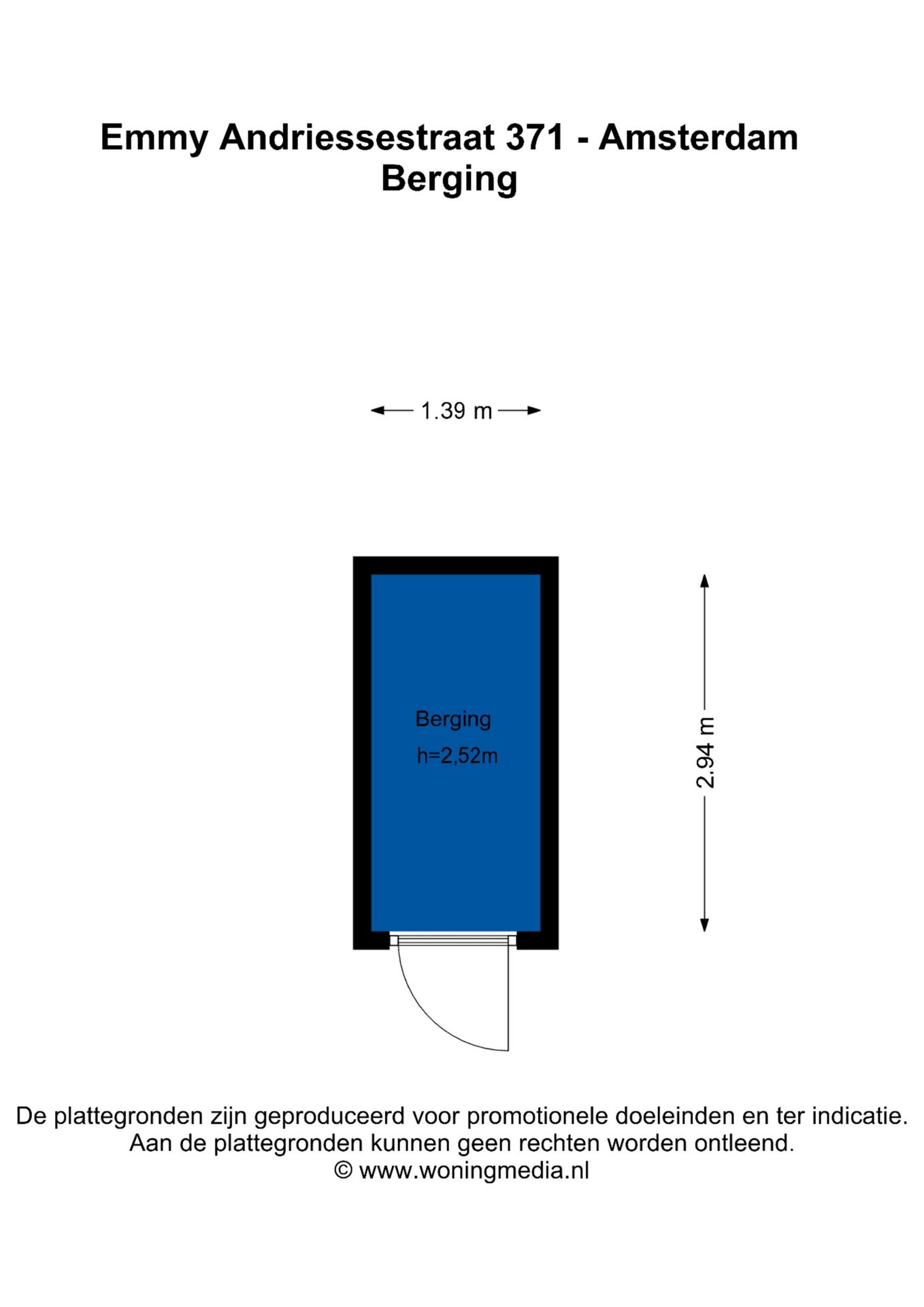 Emmy Andriessestraat 371 - Amsterdam
Berging

1.39 m

Berging
h=2,52m

2.94 m

De plattegronden zijn geproduceerd voor promotionele doeleinden en ter indicatie.
Aan de plattegronden kunnen geen rechten worden ontleend.
© www.woningmedia.nl